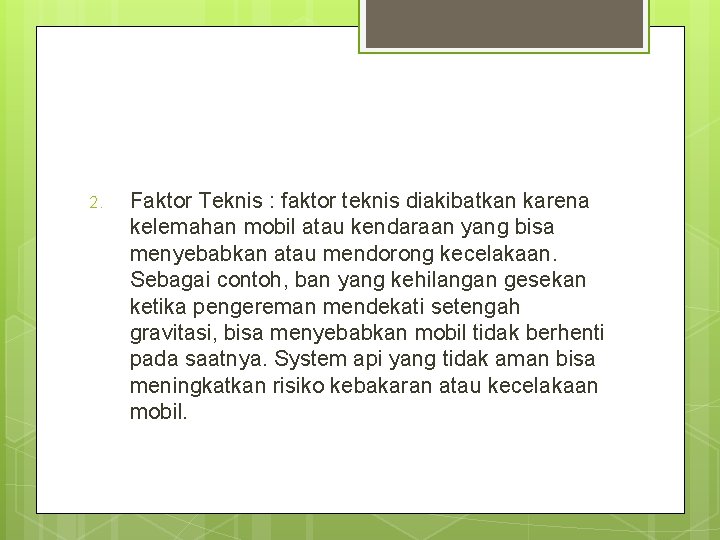 2. Faktor Teknis : faktor teknis diakibatkan karena kelemahan mobil atau kendaraan yang bisa menyebabkan atau mendorong kecelakaan. Sebagai contoh, ban yang kehilangan gesekan ketika pengereman mendekati setengah gravitasi, bisa menyebabkan mobil tidak berhenti pada saatnya. System api yang tidak aman bisa meningkatkan risiko kebakaran atau kecelakaan mobil.